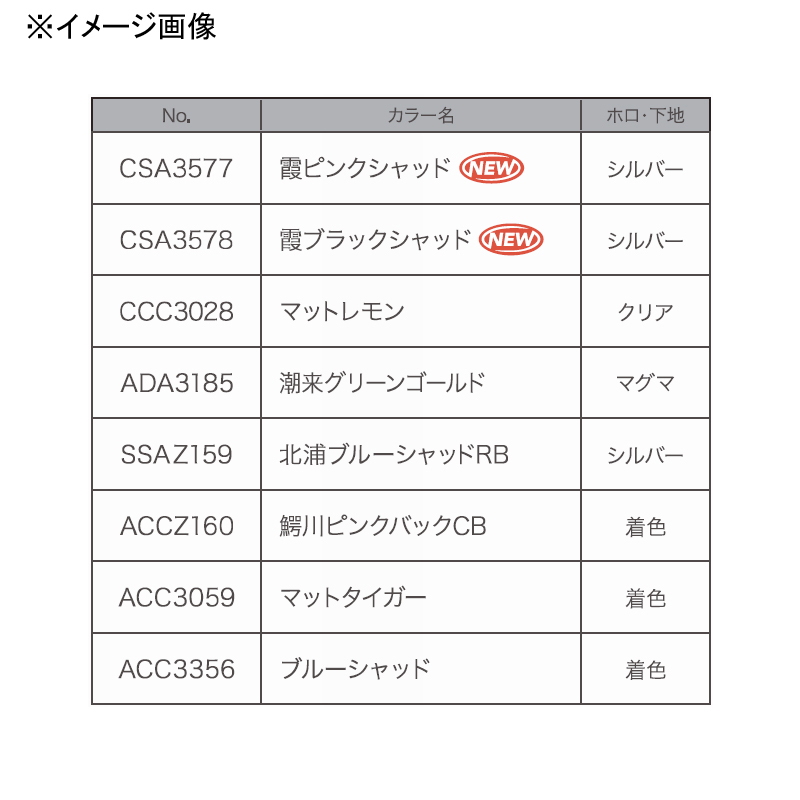 ※イメージ画像

| No. | カラー名 | ホロ・下地 |
|---|---|---|
| CSA3577 | 霞ピンクシャッド NEW | シルバー |
| CSA3578 | 霞ブラックシャッド NEW | シルバー |
| CCC3028 | マットレモン | クリア |
| ADA3185 | 潮来グリーンゴールド | マグマ |
| SSAZ159 | 北浦ブルーシャッドRB | シルバー |
| ACCZ160 | 鰐川ピンクバックCB | 着色 |
| ACC3059 | マットタイガー | 着色 |
| ACC3356 | ブルーシャッド | 着色 |